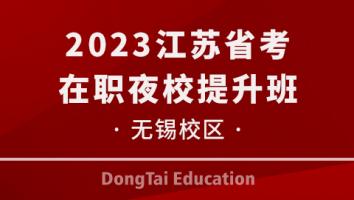 2023江苏省考
在职夜校提升班

· 无锡校区 ·

DongTai Education